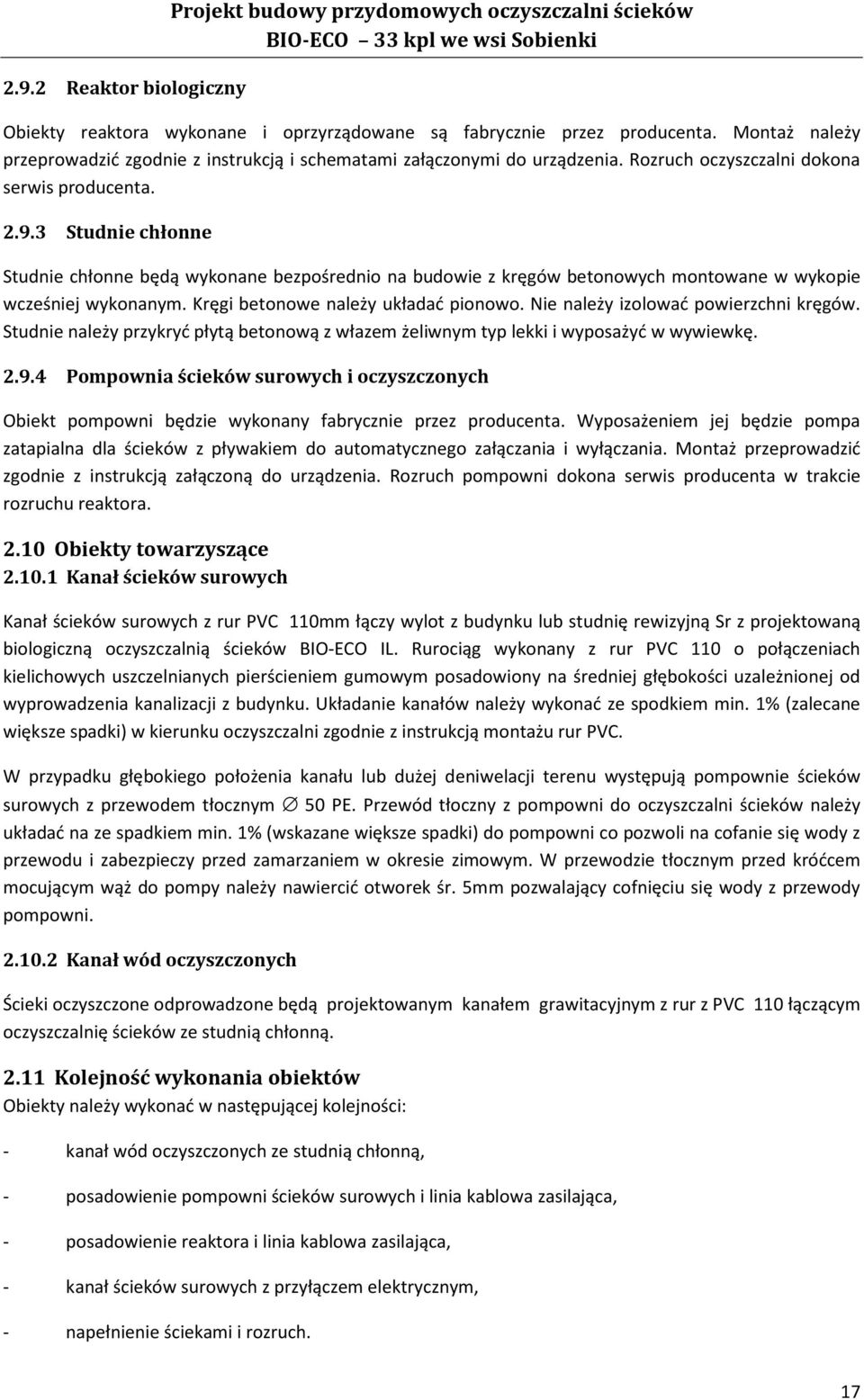 Projekt budowy przydomowych oczyszczalni ścieków
BIO-ECO – 33 kpl we wsi Sobienki

2.9.2 Reaktor biologiczny

Obiekty reaktora wykonane i oprzyrządowane są fabrycznie przez producenta. Montaż należy przeprowadzić zgodnie z instrukcją i schematami załączonymi do urządzenia. Rozruch oczyszczalni dokona serwis producenta.

2.9.3 Studnie chłonne

Studnie chłonne będą wykonane bezpośrednio na budowie z kręgów betonowych montowane w wykopie wcześniej wykonanym. Kręgi betonowe należy układać pionowo. Nie należy izolować powierzchni kręgów. Studnie należy przykryć płytą betonową z włazem żeliwnym typ lekki i wyposażyć w wywiewkę.

2.9.4 Pompownia ścieków surowych i oczyszczonych

Obiekt pompowni będzie wykonany fabrycznie przez producenta. Wyposażeniem jej będzie pompa zatapialna dla ścieków z pływakiem do automatycznego załączania i wyłączania. Montaż przeprowadzić zgodnie z instrukcją załączoną do urządzenia. Rozruch pompowni dokona serwis producenta w trakcie rozruchu reaktora.

2.10 Obiekty towarzyszące
2.10.1 Kanał ścieków surowych

Kanał ścieków surowych z rur PVC 110mm łączy wylot z budynku lub studnię rewizyjną Sr z projektowaną biologiczną oczyszczalnią ścieków BIO-ECO IL. Rurociąg wykonany z rur PVC 110 o połączeniach kielichowych uszczelnianych pierścieniem gumowym posadowiony na średniej głębokości uzależnionej od wyprowadzenia kanalizacji z budynku. Układanie kanałów należy wykonać ze spodkiem min. 1% (zalecane większe spadki) w kierunku oczyszczalni zgodnie z instrukcją montażu rur PVC.

W przypadku głębokiego położenia kanału lub dużej deniwelacji terenu występują pompownie ścieków surowych z przewodem tłocznym $\varnothing$ 50 PE. Przewód tłoczny z pompowni do oczyszczalni ścieków należy układać na ze spadkiem min. 1% (wskazane większe spadki) do pompowni co pozwoli na cofanie się wody z przewodu i zabezpieczy przed zamarzaniem w okresie zimowym. W przewodzie tłocznym przed króćcem mocującym wąż do pompy należy nawiercić otworek śr. 5mm pozwalający cofnięciu się wody z przewody pompowni.

2.10.2 Kanał wód oczyszczonych

Ścieki oczyszczone odprowadzone będą projektowanym kanałem grawitacyjnym z rur z PVC 110 łączącym oczyszczalnię ścieków ze studnią chłonną.

2.11 Kolejność wykonania obiektów
Obiekty należy wykonać w następującej kolejności:

- kanał wód oczyszczonych ze studnią chłonną,

- posadowienie pompowni ścieków surowych i linia kablowa zasilająca,

- posadowienie reaktora i linia kablowa zasilająca,

- kanał ścieków surowych z przyłączem elektrycznym,

- napełnienie ściekami i rozruch.

17